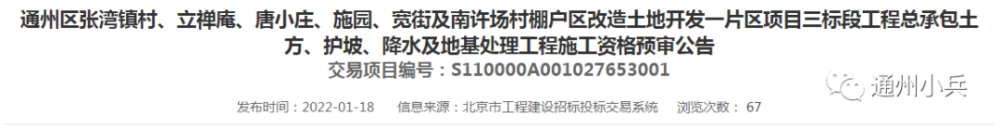 通州区张湾镇村、立禅庵、唐小庄、施园、宽街及南许场村棚户区改造土地开发一片区项目三标段工程总承包土方、护坡、降水及地基处理工程施工资格预审公告

交易项目编号：S110000A001027653001

通州小兵

发布时间：2022-01-18　信息来源：北京市工程建设招标投标交易系统　浏览次数：67